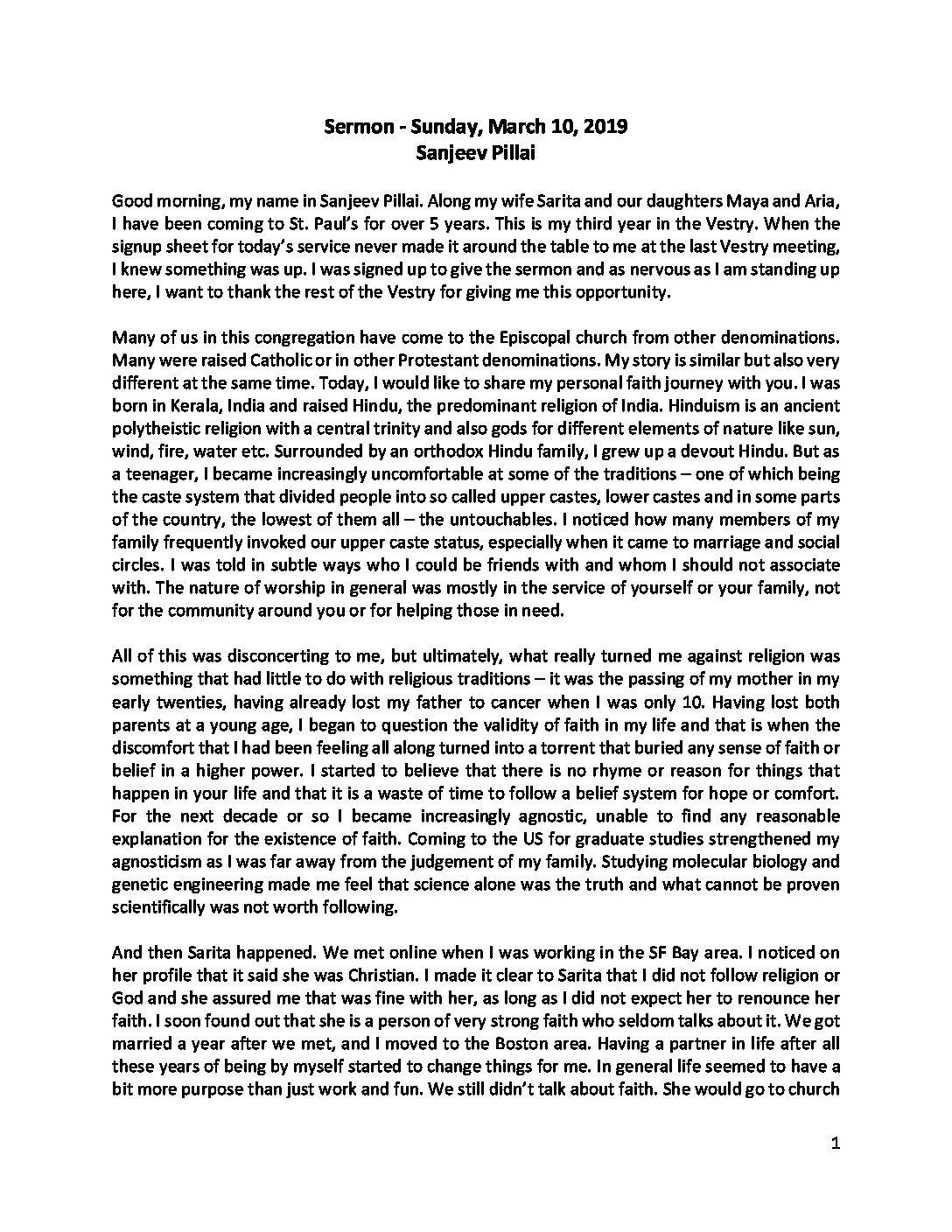 Sermon - Sunday, March 10, 2019
Sanjeev Pillai

Good morning, my name in Sanjeev Pillai. Along my wife Sarita and our daughters Maya and Aria, I have been coming to St. Paul's for over 5 years. This is my third year in the Vestry. When the signup sheet for today's service never made it around the table to me at the last Vestry meeting, I knew something was up. I was signed up to give the sermon and as nervous as I am standing up here, I want to thank the rest of the Vestry for giving me this opportunity.

Many of us in this congregation have come to the Episcopal church from other denominations. Many were raised Catholic or in other Protestant denominations. My story is similar but also very different at the same time. Today, I would like to share my personal faith journey with you. I was born in Kerala, India and raised Hindu, the predominant religion of India. Hinduism is an ancient polytheistic religion with a central trinity and also gods for different elements of nature like sun, wind, fire, water etc. Surrounded by an orthodox Hindu family, I grew up a devout Hindu. But as a teenager, I became increasingly uncomfortable at some of the traditions – one of which being the caste system that divided people into so called upper castes, lower castes and in some parts of the country, the lowest of them all – the untouchables. I noticed how many members of my family frequently invoked our upper caste status, especially when it came to marriage and social circles. I was told in subtle ways who I could be friends with and whom I should not associate with. The nature of worship in general was mostly in the service of yourself or your family, not for the community around you or for helping those in need.

All of this was disconcerting to me, but ultimately, what really turned me against religion was something that had little to do with religious traditions – it was the passing of my mother in my early twenties, having already lost my father to cancer when I was only 10. Having lost both parents at a young age, I began to question the validity of faith in my life and that is when the discomfort that I had been feeling all along turned into a torrent that buried any sense of faith or belief in a higher power. I started to believe that there is no rhyme or reason for things that happen in your life and that it is a waste of time to follow a belief system for hope or comfort. For the next decade or so I became increasingly agnostic, unable to find any reasonable explanation for the existence of faith. Coming to the US for graduate studies strengthened my agnosticism as I was far away from the judgement of my family. Studying molecular biology and genetic engineering made me feel that science alone was the truth and what cannot be proven scientifically was not worth following.

And then Sarita happened. We met online when I was working in the SF Bay area. I noticed on her profile that it said she was Christian. I made it clear to Sarita that I did not follow religion or God and she assured me that was fine with her, as long as I did not expect her to renounce her faith. I soon found out that she is a person of very strong faith who seldom talks about it. We got married a year after we met, and I moved to the Boston area. Having a partner in life after all these years of being by myself started to change things for me. In general life seemed to have a bit more purpose than just work and fun. We still didn't talk about faith. She would go to church

1